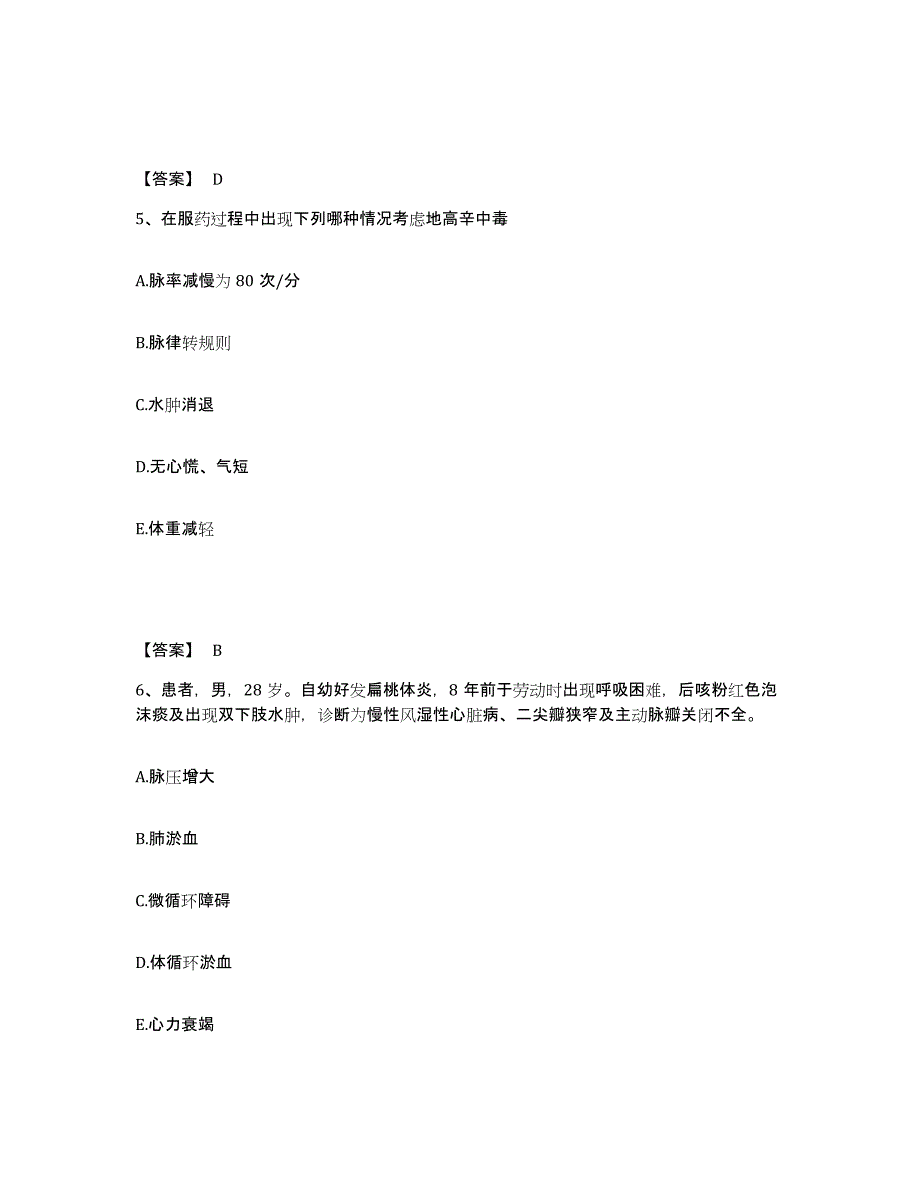 【答案】 D

5、在服药过程中出现下列哪种情况考虑地高辛中毒

A.脉率减慢为 80 次/分

B.脉律转规则

C.水肿消退

D.无心慌、气短

E.体重减轻

【答案】 B

6、患者，男，28 岁。自幼好发扁桃体炎，8 年前于劳动时出现呼吸困难，后咳粉红色泡沫痰及出现双下肢水肿，诊断为慢性风湿性心脏病、二尖瓣狭窄及主动脉瓣关闭不全。

A.脉压增大

B.肺淤血

C.微循环障碍

D.体循环淤血

E.心力衰竭